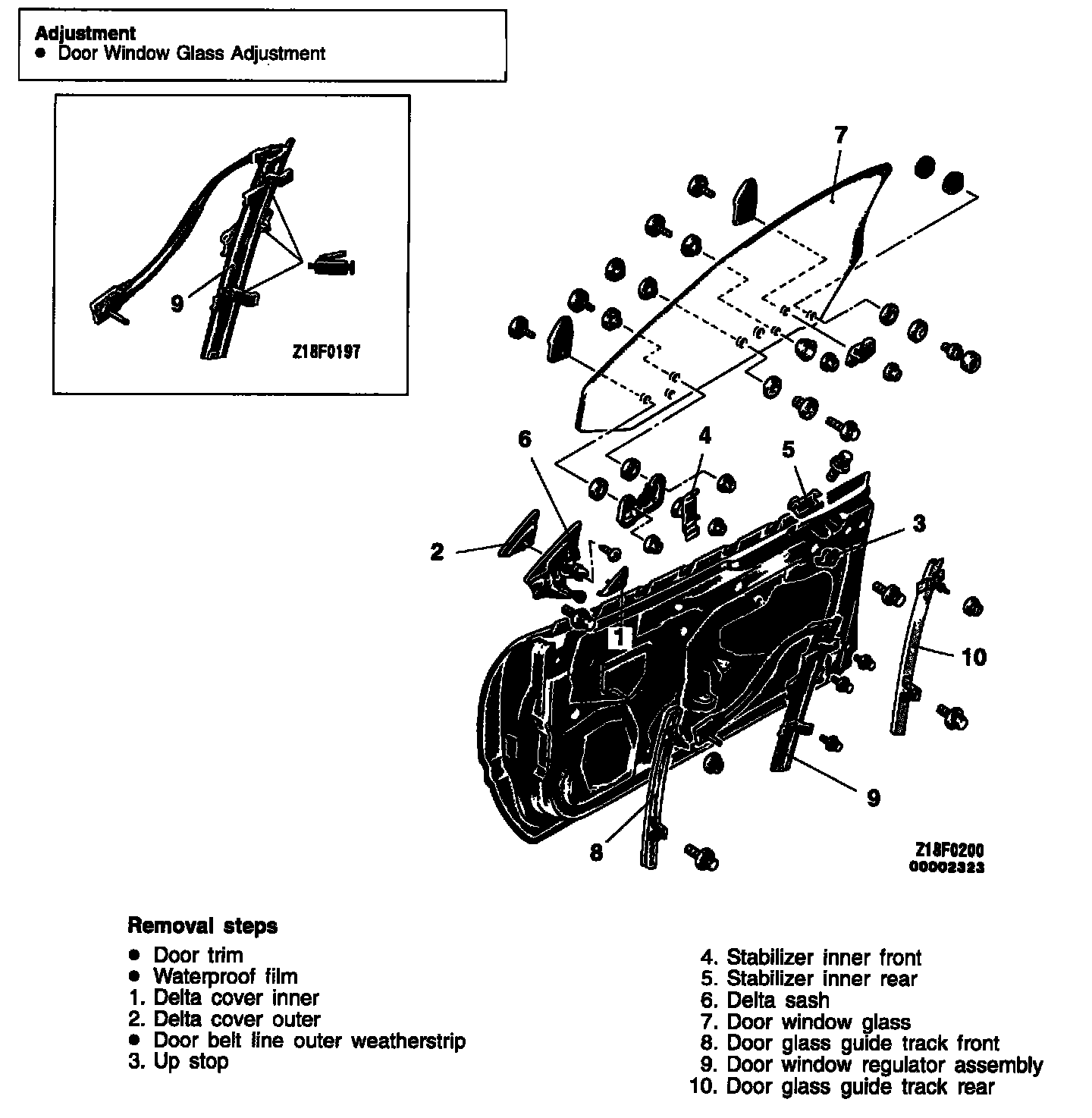 Adjustment
● Door Window Glass Adjustment

9

Z18F0197

7

6

4

5

2

3

1

10

9

8

Z18F0200
00002323

Removal steps
● Door trim
● Waterproof film
1. Delta cover inner
2. Delta cover outer
● Door belt line outer weatherstrip
3. Up stop

4. Stabilizer inner front
5. Stabilizer inner rear
6. Delta sash
7. Door window glass
8. Door glass guide track front
9. Door window regulator assembly
10. Door glass guide track rear